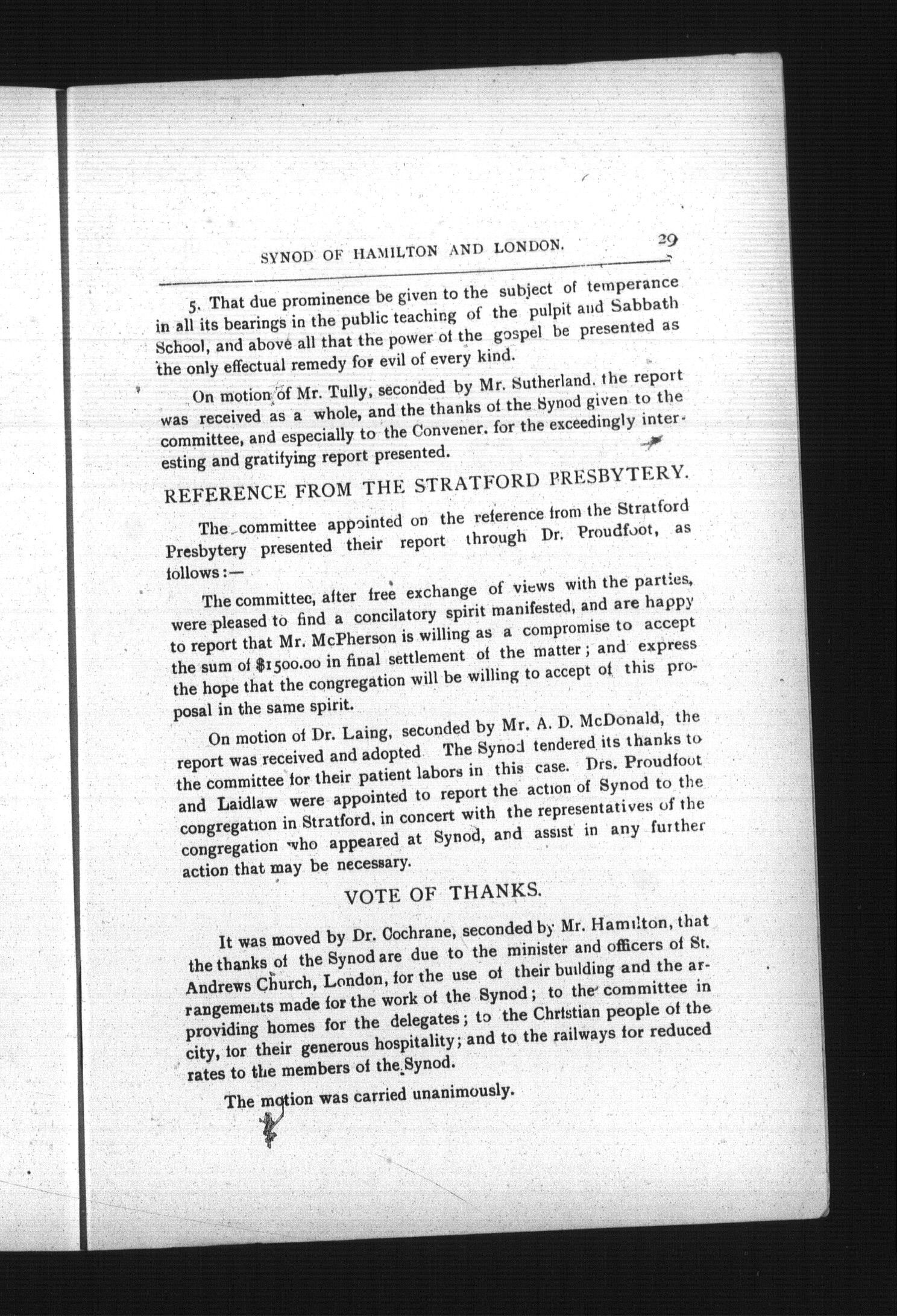 SYNOD OF HAMILTON AND LONDON. 29

5. That due prominence be given to the subject of temperance in all its bearings in the public teaching of the pulpit and Sabbath School, and above all that the power of the gospel be presented as the only effectual remedy for evil of every kind.

On motion of Mr. Tully, seconded by Mr. Sutherland. the report was received as a whole, and the thanks of the Synod given to the committee, and especially to the Convener. for the exceedingly interesting and gratifying report presented.

REFERENCE FROM THE STRATFORD PRESBYTERY.

The committee appointed on the reference from the Stratford Presbytery presented their report through Dr. Proudfoot, as follows:—

The committee, after free exchange of views with the parties, were pleased to find a concilatory spirit manifested, and are happy to report that Mr. McPherson is willing as a compromise to accept the sum of $1500.00 in final settlement of the matter; and express the hope that the congregation will be willing to accept of this proposal in the same spirit.

On motion of Dr. Laing, seconded by Mr. A. D. McDonald, the report was received and adopted The Synod tendered its thanks to the committee for their patient labors in this case. Drs. Proudfoot and Laidlaw were appointed to report the action of Synod to the congregation in Stratford. in concert with the representatives of the congregation who appeared at Synod, and assist in any further action that may be necessary.

VOTE OF THANKS.

It was moved by Dr. Cochrane, seconded by Mr. Hamilton, that the thanks of the Synod are due to the minister and officers of St. Andrews Church, London, for the use of their building and the arrangements made for the work of the Synod; to the committee in providing homes for the delegates; to the Christian people of the city, for their generous hospitality; and to the railways for reduced rates to the members of the Synod.

The motion was carried unanimously.